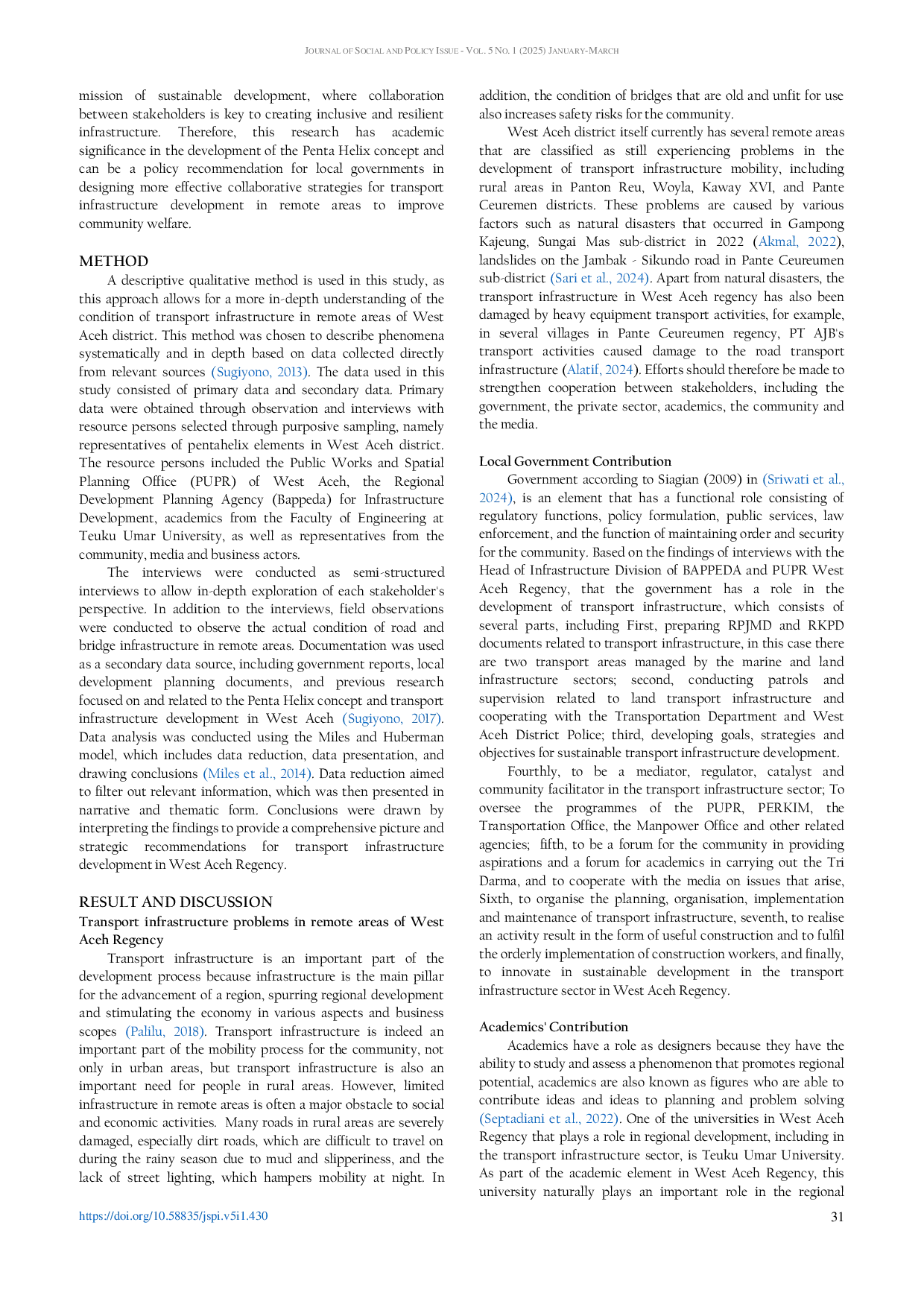 JOURNAL OF SOCIAL AND POLICY ISSUE - VOL. 5 NO. 1 (2025) JANUARY-MARCH

mission of sustainable development, where collaboration between stakeholders is key to creating inclusive and resilient infrastructure. Therefore, this research has academic significance in the development of the Penta Helix concept and can be a policy recommendation for local governments in designing more effective collaborative strategies for transport infrastructure development in remote areas to improve community welfare.

METHOD

A descriptive qualitative method is used in this study, as this approach allows for a more in-depth understanding of the condition of transport infrastructure in remote areas of West Aceh district. This method was chosen to describe phenomena systematically and in depth based on data collected directly from relevant sources (Sugiyono, 2013). The data used in this study consisted of primary data and secondary data. Primary data were obtained through observation and interviews with resource persons selected through purposive sampling, namely representatives of pentahelix elements in West Aceh district. The resource persons included the Public Works and Spatial Planning Office (PUPR) of West Aceh, the Regional Development Planning Agency (Bappeda) for Infrastructure Development, academics from the Faculty of Engineering at Teuku Umar University, as well as representatives from the community, media and business actors.

The interviews were conducted as semi-structured interviews to allow in-depth exploration of each stakeholder's perspective. In addition to the interviews, field observations were conducted to observe the actual condition of road and bridge infrastructure in remote areas. Documentation was used as a secondary data source, including government reports, local development planning documents, and previous research focused on and related to the Penta Helix concept and transport infrastructure development in West Aceh (Sugiyono, 2017). Data analysis was conducted using the Miles and Huberman model, which includes data reduction, data presentation, and drawing conclusions (Miles et al., 2014). Data reduction aimed to filter out relevant information, which was then presented in narrative and thematic form. Conclusions were drawn by interpreting the findings to provide a comprehensive picture and strategic recommendations for transport infrastructure development in West Aceh Regency.

RESULT AND DISCUSSION

Transport infrastructure problems in remote areas of West Aceh Regency

Transport infrastructure is an important part of the development process because infrastructure is the main pillar for the advancement of a region, spurring regional development and stimulating the economy in various aspects and business scopes (Palilu, 2018). Transport infrastructure is indeed an important part of the mobility process for the community, not only in urban areas, but transport infrastructure is also an important need for people in rural areas. However, limited infrastructure in remote areas is often a major obstacle to social and economic activities. Many roads in rural areas are severely damaged, especially dirt roads, which are difficult to travel on during the rainy season due to mud and slipperiness, and the lack of street lighting, which hampers mobility at night. In addition, the condition of bridges that are old and unfit for use also increases safety risks for the community.

West Aceh district itself currently has several remote areas that are classified as still experiencing problems in the development of transport infrastructure mobility, including rural areas in Panton Reu, Woyla, Kaway XVI, and Pante Ceuremen districts. These problems are caused by various factors such as natural disasters that occurred in Gampong Kajeung, Sungai Mas sub-district in 2022 (Akmal, 2022), landslides on the Jambak - Sikundo road in Pante Ceureumen sub-district (Sari et al., 2024). Apart from natural disasters, the transport infrastructure in West Aceh regency has also been damaged by heavy equipment transport activities, for example, in several villages in Pante Ceureumen regency, PT AJB's transport activities caused damage to the road transport infrastructure (Alatif, 2024). Efforts should therefore be made to strengthen cooperation between stakeholders, including the government, the private sector, academics, the community and the media.

Local Government Contribution

Government according to Siagian (2009) in (Sriwati et al., 2024), is an element that has a functional role consisting of regulatory functions, policy formulation, public services, law enforcement, and the function of maintaining order and security for the community. Based on the findings of interviews with the Head of Infrastructure Division of BAPPEDA and PUPR West Aceh Regency, that the government has a role in the development of transport infrastructure, which consists of several parts, including First, preparing RPJMD and RKPD documents related to transport infrastructure, in this case there are two transport areas managed by the marine and land infrastructure sectors; second, conducting patrols and supervision related to land transport infrastructure and cooperating with the Transportation Department and West Aceh District Police; third, developing goals, strategies and objectives for sustainable transport infrastructure development.

Fourthly, to be a mediator, regulator, catalyst and community facilitator in the transport infrastructure sector; To oversee the programmes of the PUPR, PERKIM, the Transportation Office, the Manpower Office and other related agencies; fifth, to be a forum for the community in providing aspirations and a forum for academics in carrying out the Tri Darma, and to cooperate with the media on issues that arise, Sixth, to organise the planning, organisation, implementation and maintenance of transport infrastructure, seventh, to realise an activity result in the form of useful construction and to fulfil the orderly implementation of construction workers, and finally, to innovate in sustainable development in the transport infrastructure sector in West Aceh Regency.

Academics' Contribution

Academics have a role as designers because they have the ability to study and assess a phenomenon that promotes regional potential, academics are also known as figures who are able to contribute ideas and ideas to planning and problem solving (Septadiani et al., 2022). One of the universities in West Aceh Regency that plays a role in regional development, including in the transport infrastructure sector, is Teuku Umar University. As part of the academic element in West Aceh Regency, this university naturally plays an important role in the regional

https://doi.org/10.58835/jspi.v5i1.430
31